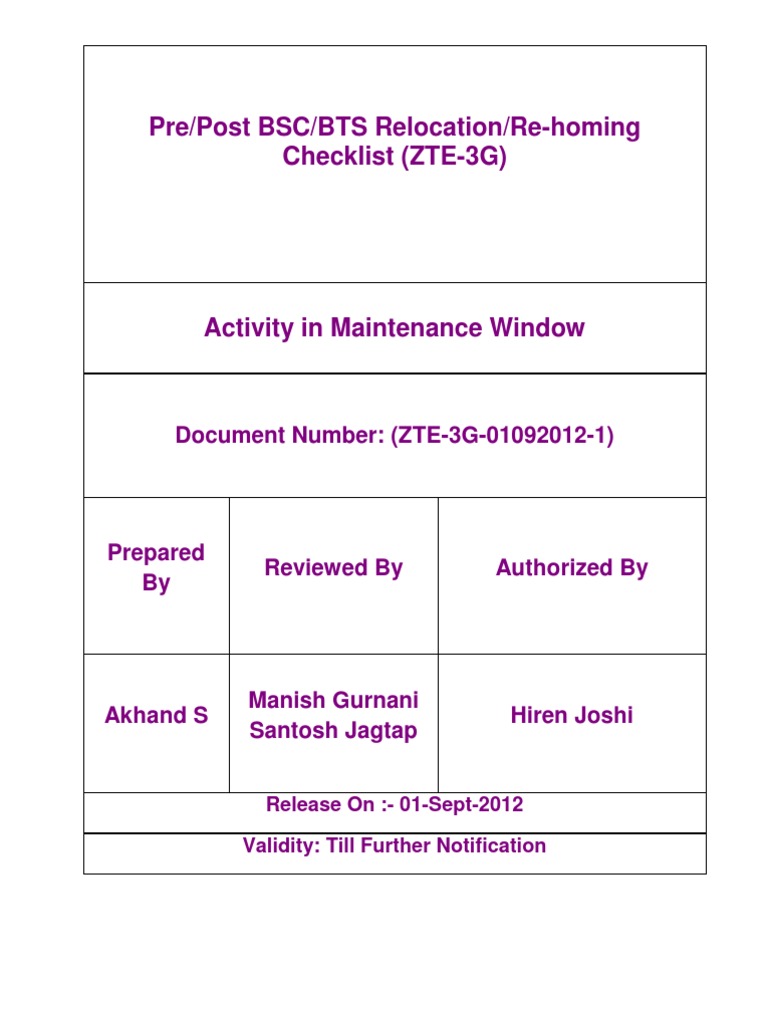 Pre/Post BSC/BTS Relocation/Re-homing Checklist (ZTE-3G)

Activity in Maintenance Window

Document Number: (ZTE-3G-01092012-1)

| Prepared By | Reviewed By | Authorized By |
|---|---|---|
| Akhand S | Manish Gurnani Santosh Jagtap | Hiren Joshi |

Release On :- 01-Sept-2012

Validity: Till Further Notification